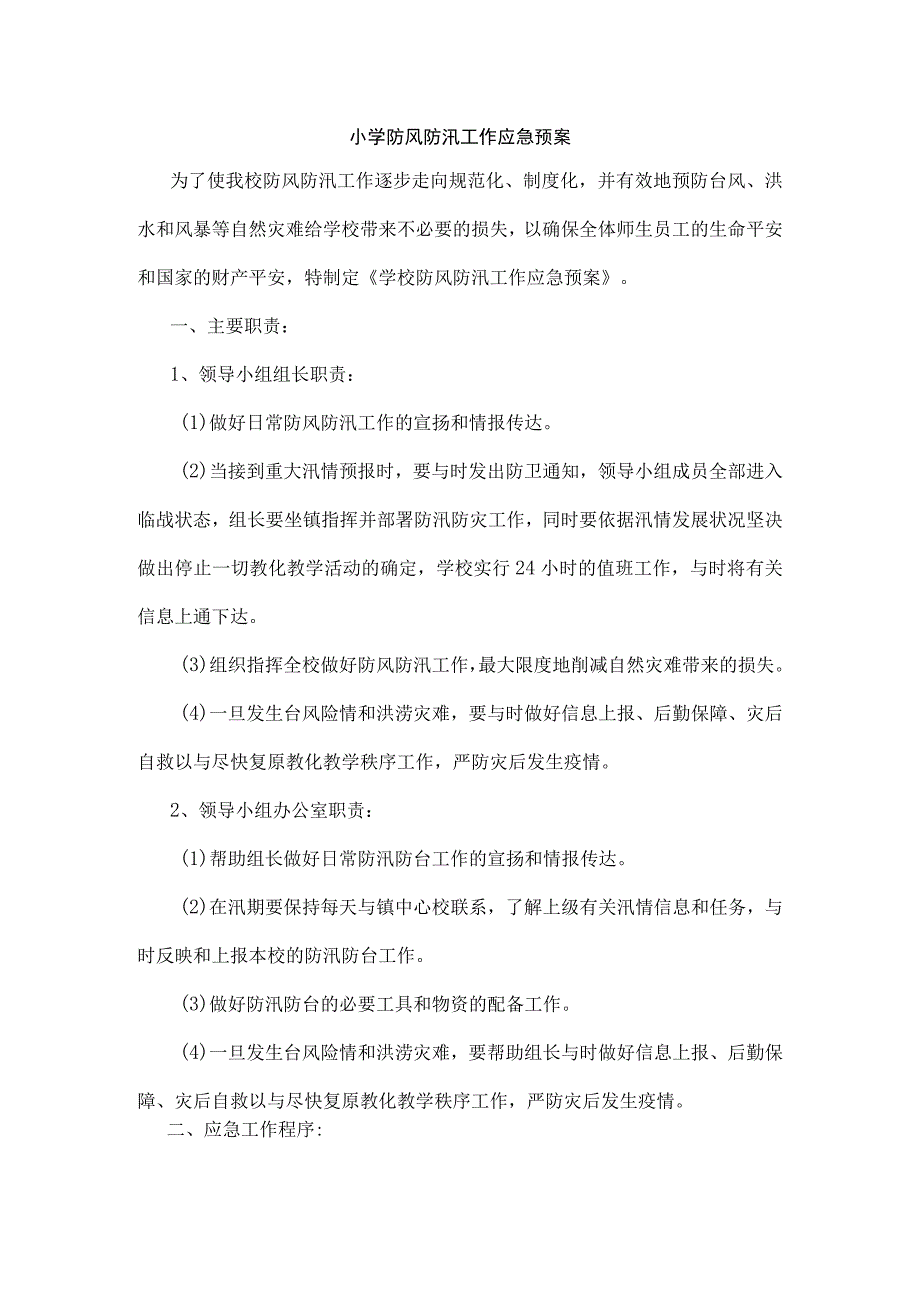 小学防风防汛工作应急预案

为了使我校防风防汛工作逐步走向规范化、制度化，并有效地预防台风、洪水和风暴等自然灾难给学校带来不必要的损失，以确保全体师生员工的生命平安和国家的财产平安，特制定《学校防风防汛工作应急预案》。

一、主要职责：

1、领导小组组长职责：

(1)做好日常防风防汛工作的宣扬和情报传达。

(2)当接到重大汛情预报时，要与时发出防卫通知，领导小组成员全部进入临战状态，组长要坐镇指挥并部署防汛防灾工作，同时要依据汛情发展状况坚决做出停止一切教化教学活动的确定，学校实行24小时的值班工作，与时将有关信息上通下达。

(3)组织指挥全校做好防风防汛工作，最大限度地削减自然灾难带来的损失。

(4)一旦发生台风险情和洪涝灾难，要与时做好信息上报、后勤保障、灾后自救以与尽快复原教化教学秩序工作，严防灾后发生疫情。

2、领导小组办公室职责：

(1)帮助组长做好日常防汛防台工作的宣扬和情报传达。

(2)在汛期要保持每天与镇中心校联系，了解上级有关汛情信息和任务，与时反映和上报本校的防汛防台工作。

(3)做好防汛防台的必要工具和物资的配备工作。

(4)一旦发生台风险情和洪涝灾难，要帮助组长与时做好信息上报、后勤保障、灾后自救以与尽快复原教化教学秩序工作，严防灾后发生疫情。

二、应急工作程序：